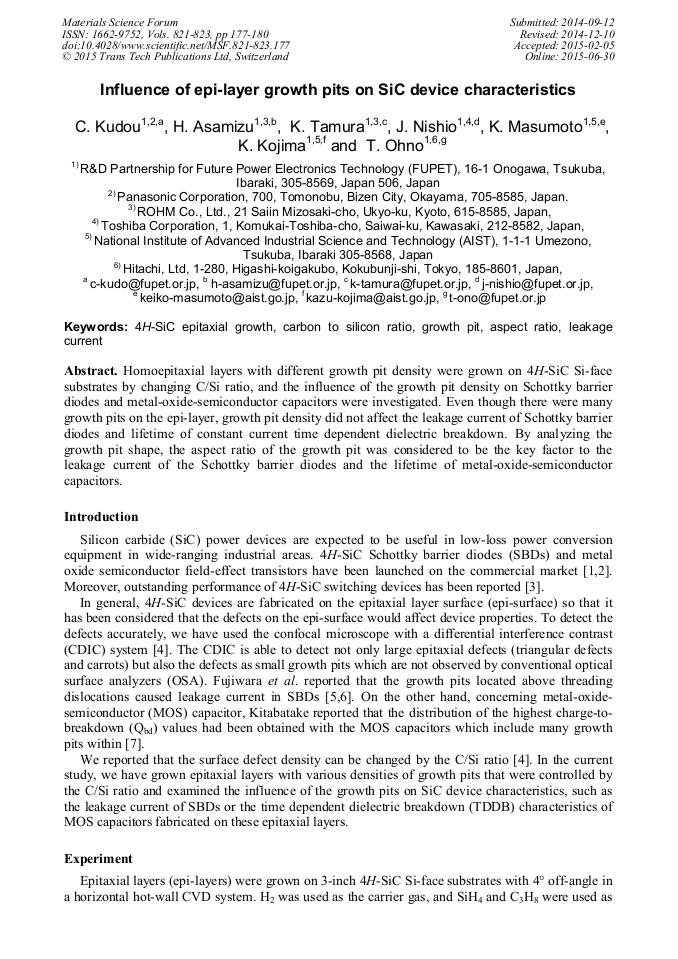 Materials Science Forum
ISSN: 1662-9752, Vols. 821-823, pp 177-180
doi:10.4028/www.scientific.net/MSF.821-823.177
© 2015 Trans Tech Publications Ltd, Switzerland

Submitted: 2014-09-12
Revised: 2014-12-10
Accepted: 2015-02-05
Online: 2015-06-30

Influence of epi-layer growth pits on SiC device characteristics

C. Kudou$^{1,2,a}$, H. Asamizu$^{1,3,b}$, K. Tamura$^{1,3,c}$, J. Nishio$^{1,4,d}$, K. Masumoto$^{1,5,e}$, K. Kojima$^{1,5,f}$ and T. Ohno$^{1,6,g}$

$^{1)}$R&D Partnership for Future Power Electronics Technology (FUPET), 16-1 Onogawa, Tsukuba, Ibaraki, 305-8569, Japan 506, Japan
$^{2)}$Panasonic Corporation, 700, Tomonobu, Bizen City, Okayama, 705-8585, Japan.
$^{3)}$ROHM Co., Ltd., 21 Saiin Mizosaki-cho, Ukyo-ku, Kyoto, 615-8585, Japan,
$^{4)}$Toshiba Corporation, 1, Komukai-Toshiba-cho, Saiwai-ku, Kawasaki, 212-8582, Japan,
$^{5)}$National Institute of Advanced Industrial Science and Technology (AIST), 1-1-1 Umezono, Tsukuba, Ibaraki 305-8568, Japan
$^{6)}$Hitachi, Ltd, 1-280, Higashi-koigakubo, Kokubunji-shi, Tokyo, 185-8601, Japan,
$^{a}$c-kudo@fupet.or.jp, $^{b}$h-asamizu@fupet.or.jp, $^{c}$k-tamura@fupet.or.jp, $^{d}$j-nishio@fupet.or.jp,
$^{e}$keiko-masumoto@aist.go.jp, $^{f}$kazu-kojima@aist.go.jp, $^{g}$t-ono@fupet.or.jp

Keywords: 4H-SiC epitaxial growth, carbon to silicon ratio, growth pit, aspect ratio, leakage current

Abstract. Homoepitaxial layers with different growth pit density were grown on 4H-SiC Si-face substrates by changing C/Si ratio, and the influence of the growth pit density on Schottky barrier diodes and metal-oxide-semiconductor capacitors were investigated. Even though there were many growth pits on the epi-layer, growth pit density did not affect the leakage current of Schottky barrier diodes and lifetime of constant current time dependent dielectric breakdown. By analyzing the growth pit shape, the aspect ratio of the growth pit was considered to be the key factor to the leakage current of the Schottky barrier diodes and the lifetime of metal-oxide-semiconductor capacitors.

Introduction

Silicon carbide (SiC) power devices are expected to be useful in low-loss power conversion equipment in wide-ranging industrial areas. 4H-SiC Schottky barrier diodes (SBDs) and metal oxide semiconductor field-effect transistors have been launched on the commercial market [1,2]. Moreover, outstanding performance of 4H-SiC switching devices has been reported [3].

In general, 4H-SiC devices are fabricated on the epitaxial layer surface (epi-surface) so that it has been considered that the defects on the epi-surface would affect device properties. To detect the defects accurately, we have used the confocal microscope with a differential interference contrast (CDIC) system [4]. The CDIC is able to detect not only large epitaxial defects (triangular defects and carrots) but also the defects as small growth pits which are not observed by conventional optical surface analyzers (OSA). Fujiwara et al. reported that the growth pits located above threading dislocations caused leakage current in SBDs [5,6]. On the other hand, concerning metal-oxide-semiconductor (MOS) capacitor, Kitabatake reported that the distribution of the highest charge-to-breakdown ($Q_{bd}$) values had been obtained with the MOS capacitors which include many growth pits within [7].

We reported that the surface defect density can be changed by the C/Si ratio [4]. In the current study, we have grown epitaxial layers with various densities of growth pits that were controlled by the C/Si ratio and examined the influence of the growth pits on SiC device characteristics, such as the leakage current of SBDs or the time dependent dielectric breakdown (TDDB) characteristics of MOS capacitors fabricated on these epitaxial layers.

Experiment

Epitaxial layers (epi-layers) were grown on 3-inch 4H-SiC Si-face substrates with 4° off-angle in a horizontal hot-wall CVD system. $H_2$ was used as the carrier gas, and $SiH_4$ and $C_3H_8$ were used as